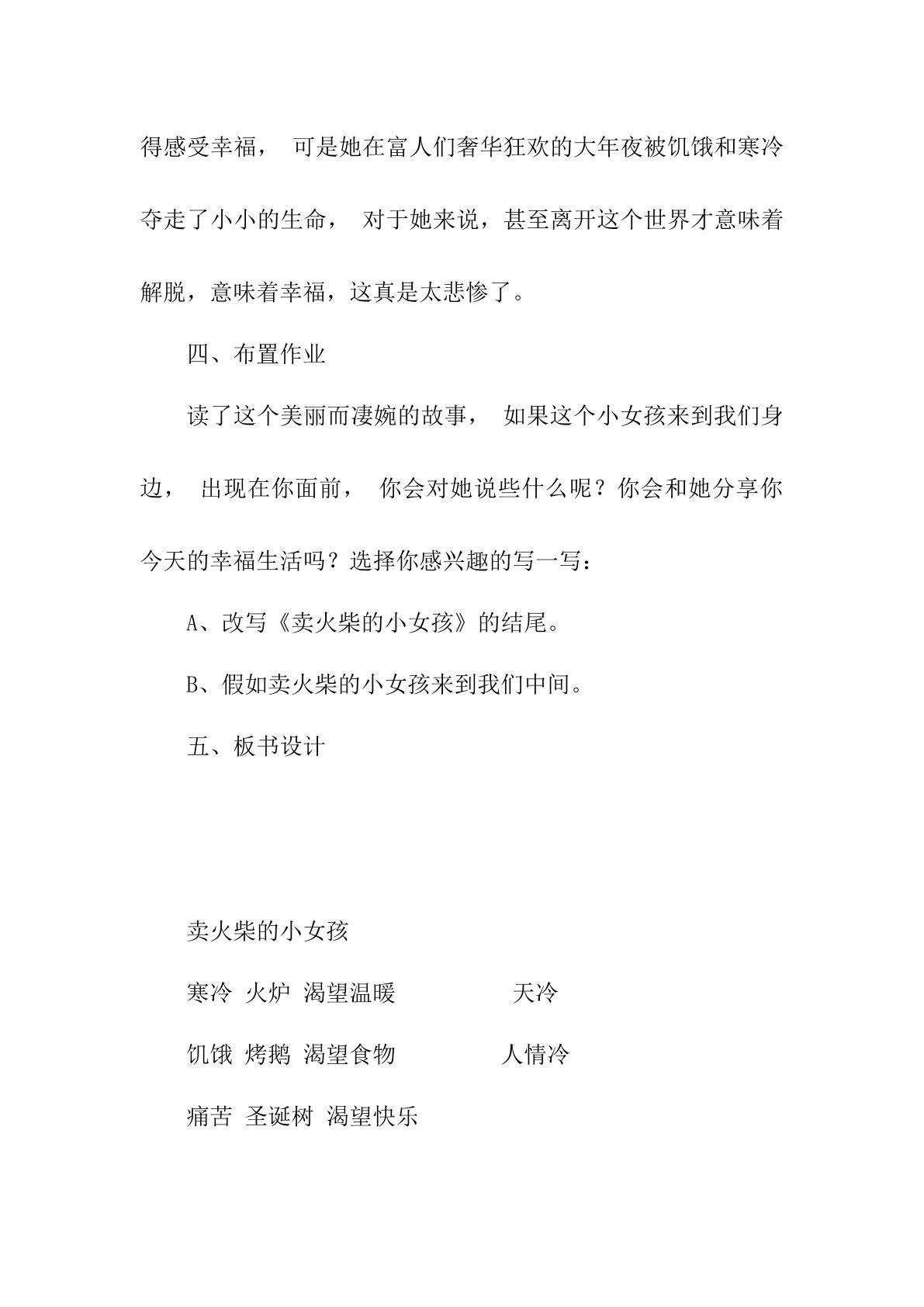 得感受幸福，可是她在富人们奢华狂欢的大年夜被饥饿和寒冷夺走了小小的生命，对于她来说，甚至离开这个世界才意味着解脱，意味着幸福，这真是太悲惨了。

四、布置作业

读了这个美丽而凄婉的故事，如果这个小女孩来到我们身边，出现在你面前，你会对她说些什么呢？你会和她分享你今天的幸福生活吗？选择你感兴趣的写一写：

A、改写《卖火柴的小女孩》的结尾。

B、假如卖火柴的小女孩来到我们中间。

五、板书设计

卖火柴的小女孩

寒冷 火炉 渴望温暖 天冷

饥饿 烤鹅 渴望食物 人情冷

痛苦 圣诞树 渴望快乐